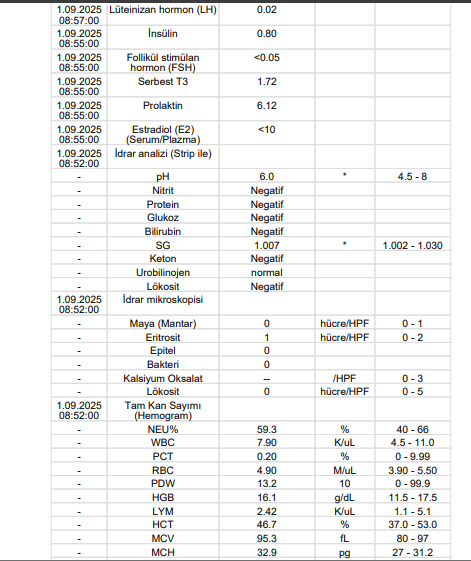 | | | | | |
|---|---|---|---|---|
| 1.09.2025 08:57:00 | Lüteinizan hormon (LH) | 0.02 | | |
| 1.09.2025 08:55:00 | İnsülin | 0.80 | | |
| 1.09.2025 08:55:00 | Follikül stimülan hormon (FSH) | <0.05 | | |
| 1.09.2025 08:55:00 | Serbest T3 | 1.72 | | |
| 1.09.2025 08:55:00 | Prolaktin | 6.12 | | |
| 1.09.2025 08:55:00 | Estradiol (E2) (Serum/Plazma) | <10 | | |
| 1.09.2025 08:52:00 | İdrar analizi (Strip ile) | | | |
| - | pH | 6.0 | * | 4.5 - 8 |
| - | Nitrit | Negatif | | |
| - | Protein | Negatif | | |
| - | Glukoz | Negatif | | |
| - | Bilirubin | Negatif | | |
| - | SG | 1.007 | * | 1.002 - 1.030 |
| - | Keton | Negatif | | |
| - | Urobilinojen | normal | | |
| - | Lökosit | Negatif | | |
| 1.09.2025 08:52:00 | İdrar mikroskopisi | | | |
| - | Maya (Mantar) | 0 | hücre/HPF | 0 - 1 |
| - | Eritrosit | 1 | hücre/HPF | 0 - 2 |
| - | Epitel | 0 | | |
| - | Bakteri | 0 | | |
| - | Kalsiyum Oksalat | -- | /HPF | 0 - 3 |
| - | Lökosit | 0 | hücre/HPF | 0 - 5 |
| 1.09.2025 08:52:00 | Tam Kan Sayımı (Hemogram) | | | |
| - | NEU% | 59.3 | % | 40 - 66 |
| - | WBC | 7.90 | K/uL | 4.5 - 11.0 |
| - | PCT | 0.20 | % | 0 - 9.99 |
| - | RBC | 4.90 | M/uL | 3.90 - 5.50 |
| - | PDW | 13.2 | 10 | 0 - 99.9 |
| - | HGB | 16.1 | g/dL | 11.5 - 17.5 |
| - | LYM | 2.42 | K/uL | 1.1 - 5.1 |
| - | HCT | 46.7 | % | 37.0 - 53.0 |
| - | MCV | 95.3 | fL | 80 - 97 |
| - | MCH | 32.9 | pg | 27 - 31.2 |